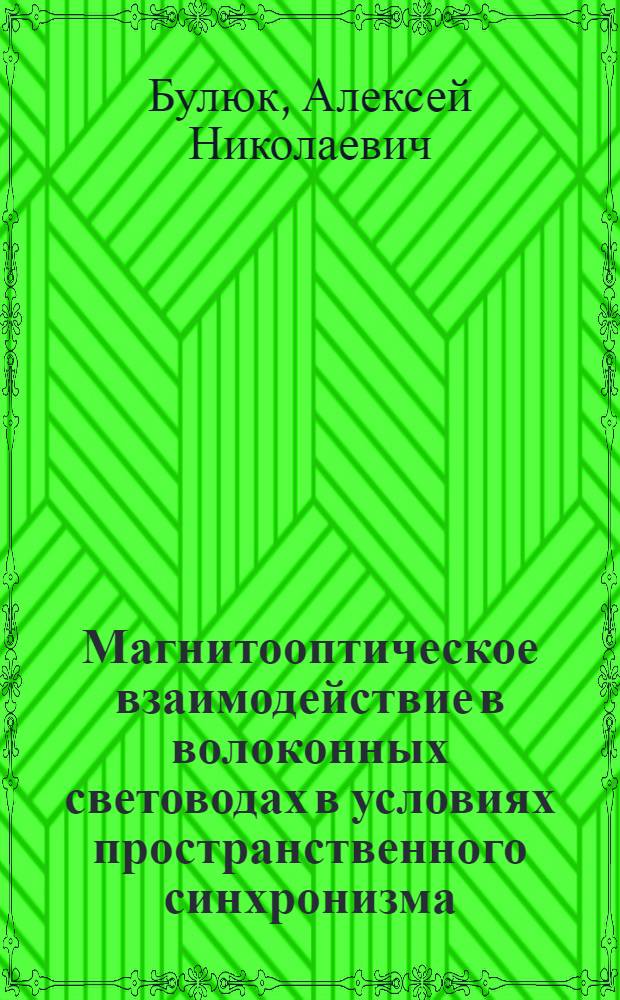 Булюк, Алексей Николаевич

Магнитооптическое взаимодействие в волоконных световодах в условиях пространственного синхронизма